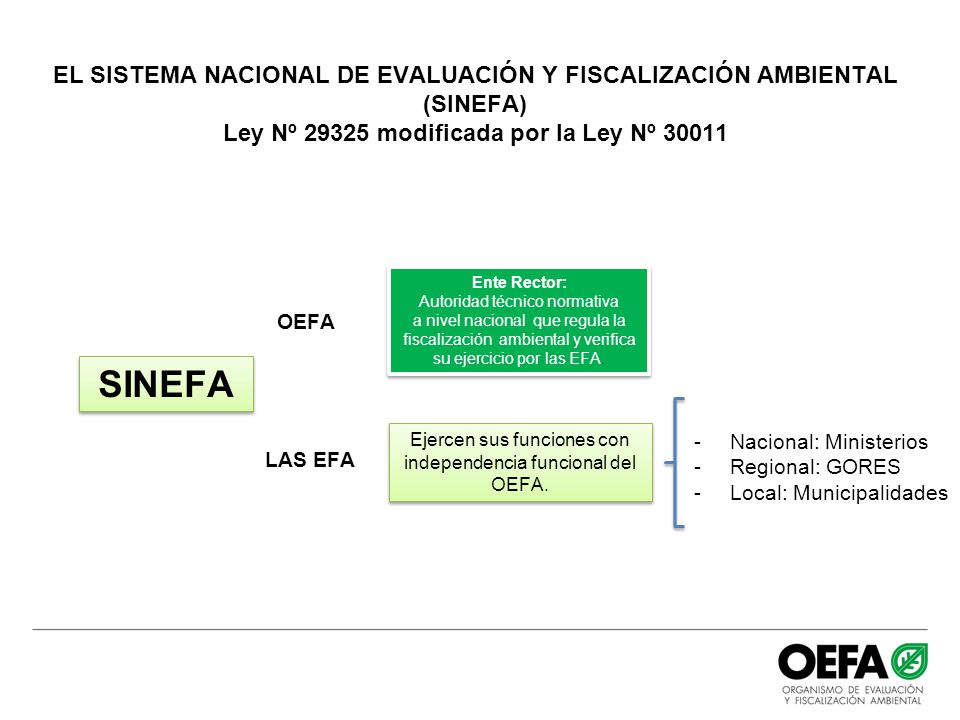 EL SISTEMA NACIONAL DE EVALUACIÓN Y FISCALIZACIÓN AMBIENTAL (SINEFA)
Ley Nº 29325 modificada por la Ley Nº 30011

SINEFA

OEFA

Ente Rector:
Autoridad técnico normativa a nivel nacional que regula la fiscalización ambiental y verifica su ejercicio por las EFA

LAS EFA

Ejercen sus funciones con independencia funcional del OEFA.

- Nacional: Ministerios
- Regional: GORES
- Local: Municipalidades

OEFA
ORGANISMO DE EVALUACIÓN Y FISCALIZACIÓN AMBIENTAL